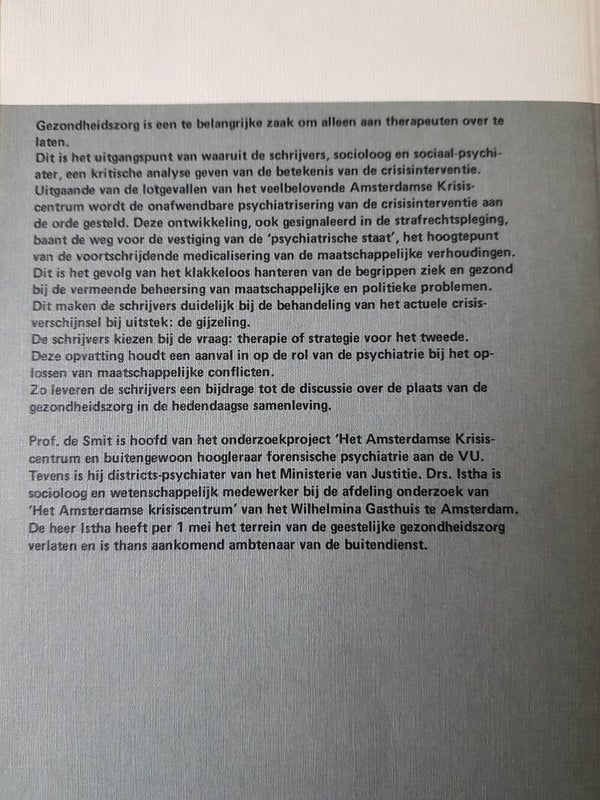 Gezondheidszorg is een te belangrijke zaak om alleen aan therapeuten over te laten.
Dit is het uitgangspunt van waaruit de schrijvers, socioloog en sociaal-psychiater, een kritische analyse geven van de betekenis van de crisisinterventie.
Uitgaande van de lotgevallen van het veelbelovende Amsterdamse Krisiscentrum wordt de onafwendbare psychiatrisering van de crisisinterventie aan de orde gesteld. Deze ontwikkeling, ook gesignaleerd in de strafrechtspleging, baant de weg voor de vestiging van de 'psychiatrische staat', het hoogtepunt van de voortschrijdende medicalisering van de maatschappelijke verhoudingen.
Dit is het gevolg van het klakkeloos hanteren van de begrippen ziek en gezond bij de vermeende beheersing van maatschappelijke en politieke problemen.
Dit maken de schrijvers duidelijk bij de behandeling van het actuele crisisverschijnsel bij uitstek: de gijzeling.
De schrijvers kiezen bij de vraag: therapie of strategie voor het tweede.
Deze opvatting houdt een aanval in op de rol van de psychiatrie bij het oplossen van maatschappelijke conflicten.
Zo leveren de schrijvers een bijdrage tot de discussie over de plaats van de gezondheidszorg in de hedendaagse samenleving.

Prof. de Smit is hoofd van het onderzoekproject 'Het Amsterdamse Krisiscentrum en buitengewoon hoogleraar forensische psychiatrie aan de VU. Tevens is hij districts-psychiater van het Ministerie van Justitie. Drs. Istha is socioloog en wetenschappelijk medewerker bij de afdeling onderzoek van 'Het Amsterdamse krisiscentrum' van het Wilhelmina Gasthuis te Amsterdam. De heer Istha heeft per 1 mei het terrein van de geestelijke gezondheidszorg verlaten en is thans aankomend ambtenaar van de buitendienst.